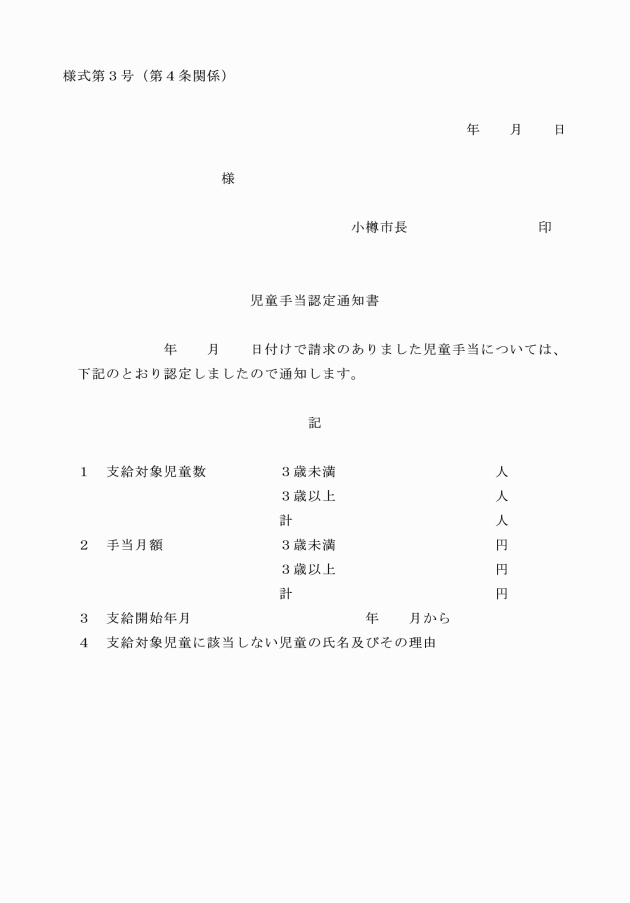 様式第３号（第４条関係）

年　　月　　日

様

小樽市長　　　　　　　印

児童手当認定通知書

年　　月　　日付けで請求のありました児童手当については、下記のとおり認定しましたので通知します。

記

１　支給対象児童数　　３歳未満　　人
３歳以上　　人
計　　人
２　手当月額　　３歳未満　　円
３歳以上　　円
計　　円
３　支給開始年月　　年　　月から
４　支給対象児童に該当しない児童の氏名及びその理由